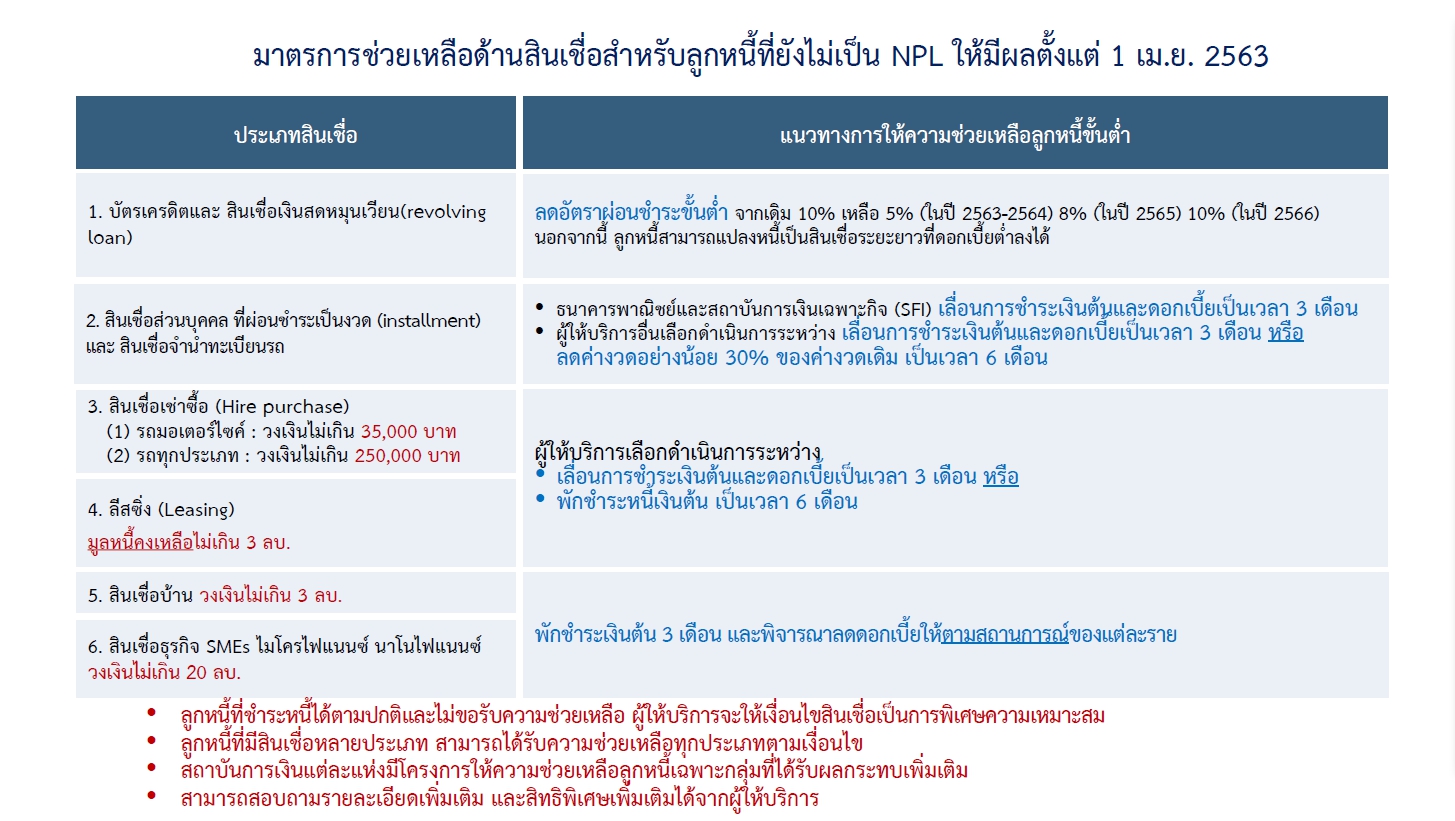 มาตรการช่วยเหลือด้านสินเชื่อสำหรับลูกหนี้ที่ยังไม่เป็น NPL ให้มีผลตั้งแต่ 1 เม.ย. 2563

| ประเภทสินเชื่อ | แนวทางการให้ความช่วยเหลือลูกหนี้ขั้นต่ำ |
|---|---|
| 1. บัตรเครดิตและ สินเชื่อเงินสดหมุนเวียน(revolving loan) | ลดอัตราผ่อนชำระขั้นต่ำ จากเดิม 10% เหลือ 5% (ในปี 2563-2564) 8% (ในปี 2565) 10% (ในปี 2566) นอกจากนี้ ลูกหนี้สามารถแปลงหนี้เป็นสินเชื่อระยะยาวที่ดอกเบี้ยต่ำลงได้ |
| 2. สินเชื่อส่วนบุคคล ที่ผ่อนชำระเป็นงวด (installment) และ สินเชื่อจำนำทะเบียนรถ | • ธนาคารพาณิชย์และสถาบันการเงินเฉพาะกิจ (SFI) เลื่อนการชำระเงินต้นและดอกเบี้ยเป็นเวลา 3 เดือน • ผู้ให้บริการอื่นเลือกดำเนินการระหว่าง เลื่อนการชำระเงินต้นและดอกเบี้ยเป็นเวลา 3 เดือน หรือ ลดค่างวดอย่างน้อย 30% ของค่างวดเดิม เป็นเวลา 6 เดือน |
| 3. สินเชื่อเช่าซื้อ (Hire purchase) (1) รถมอเตอร์ไซค์ : วงเงินไม่เกิน 35,000 บาท (2) รถทุกประเภท : วงเงินไม่เกิน 250,000 บาท | ผู้ให้บริการเลือกดำเนินการระหว่าง • เลื่อนการชำระเงินต้นและดอกเบี้ยเป็นเวลา 3 เดือน หรือ • พักชำระหนี้เงินต้น เป็นเวลา 6 เดือน |
| 4. ลีสซิ่ง (Leasing) มูลหนี้คงเหลือไม่เกิน 3 ลบ. | |
| 5. สินเชื่อบ้าน วงเงินไม่เกิน 3 ลบ. | พักชำระเงินต้น 3 เดือน และพิจารณาลดดอกเบี้ยให้ตามสถานการณ์ของแต่ละราย |
| 6. สินเชื่อธุรกิจ SMEs ไมโครไฟแนนซ์ นาโนไฟแนนซ์ วงเงินไม่เกิน 20 ลบ. | |

• ลูกหนี้ที่ชำระหนี้ได้ตามปกติและไม่ขอรับความช่วยเหลือ ผู้ให้บริการจะให้เงื่อนไขสินเชื่อเป็นการพิเศษความเหมาะสม
• ลูกหนี้ที่มีสินเชื่อหลายประเภท สามารถได้รับความช่วยเหลือทุกประเภทตามเงื่อนไข
• สถาบันการเงินแต่ละแห่งมีโครงการให้ความช่วยเหลือลูกหนี้เฉพาะกลุ่มที่ได้รับผลกระทบเพิ่มเติม
• สามารถสอบถามรายละเอียดเพิ่มเติม และสิทธิพิเศษเพิ่มเติมได้จากผู้ให้บริการ